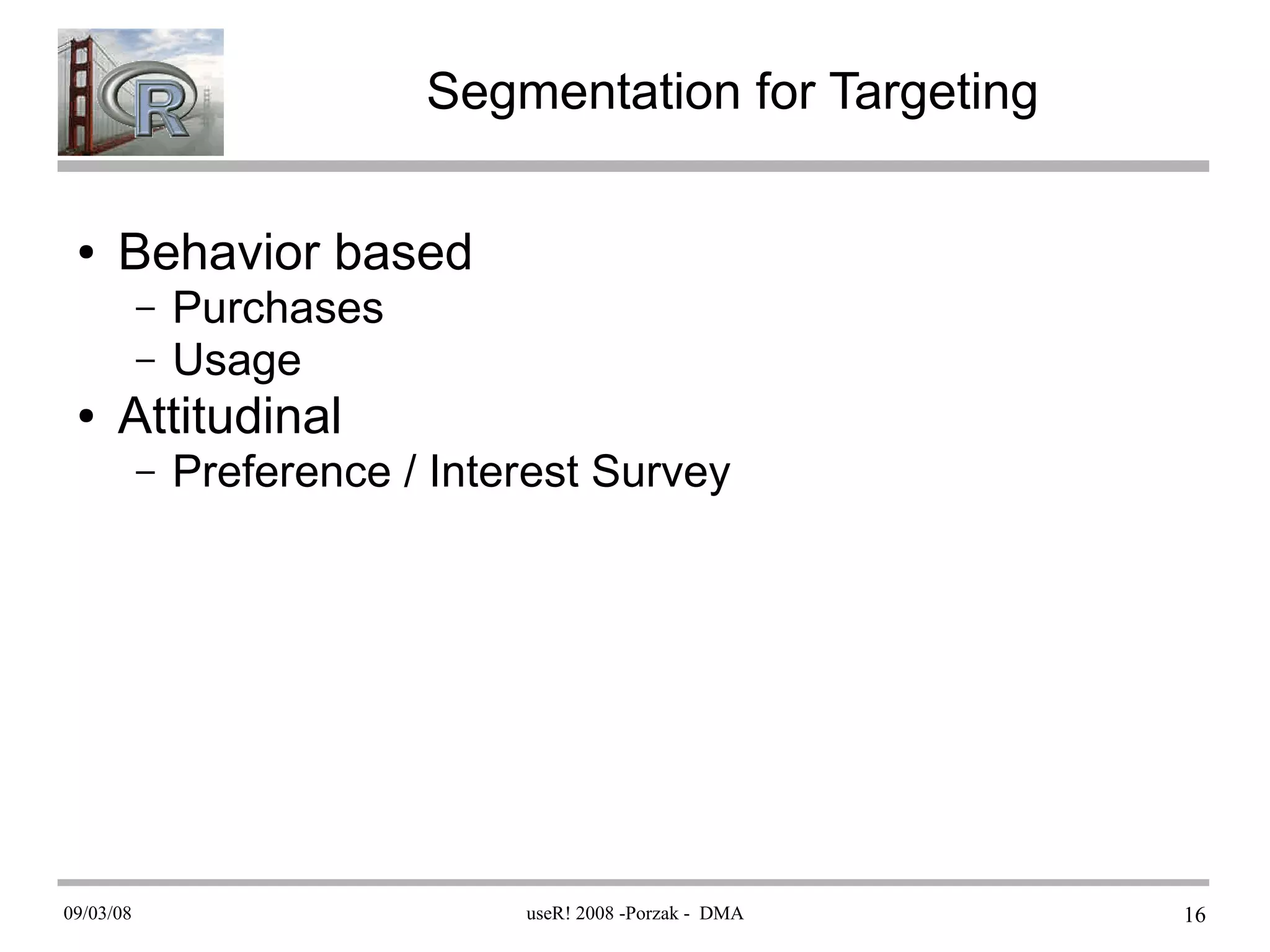 R

Segmentation for Targeting

• Behavior based
  – Purchases
  – Usage
• Attitudinal
  – Preference / Interest Survey

09/03/08

useR! 2008 -Porzak - DMA

16